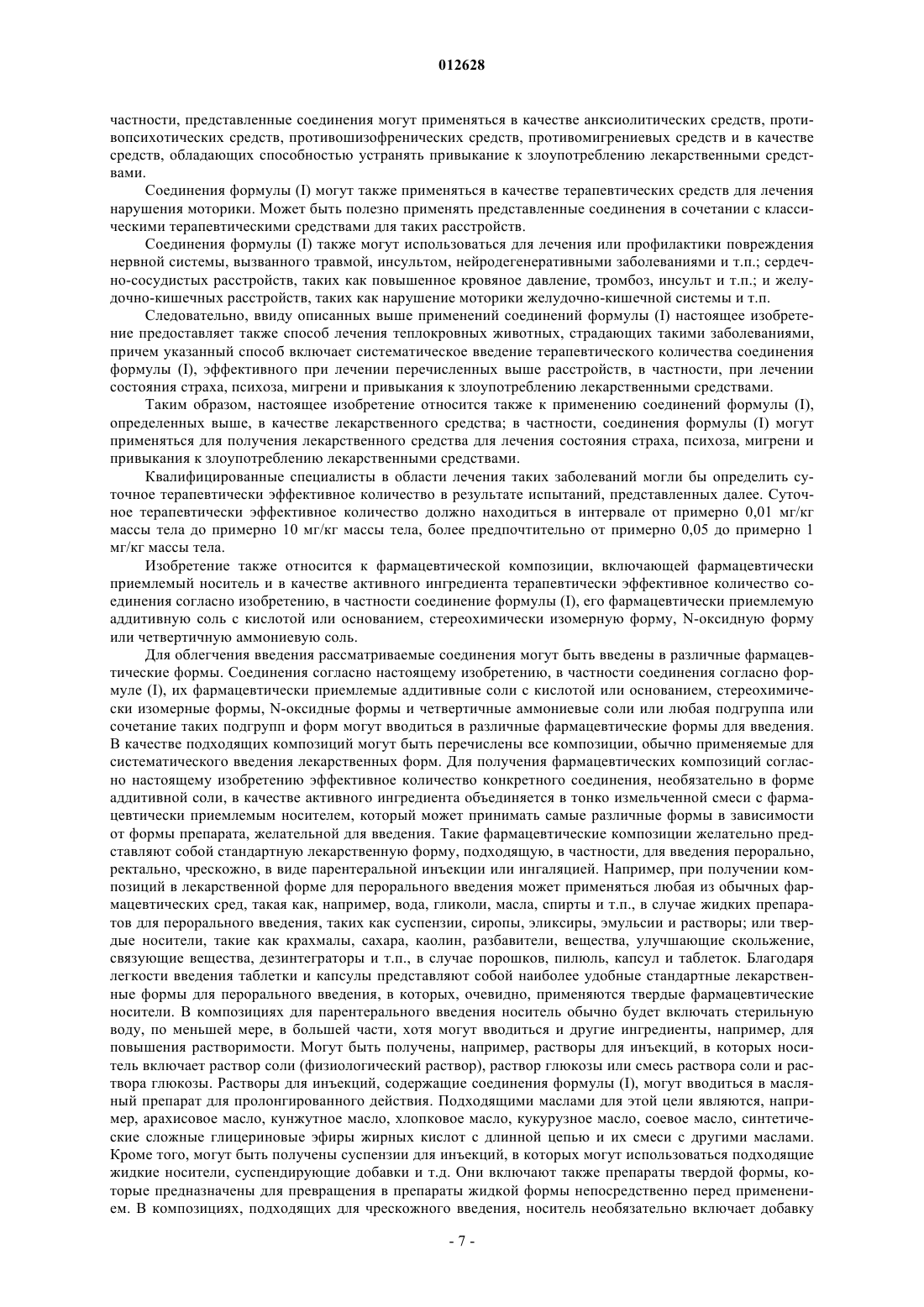 012628

частности, представленные соединения могут применяться в качестве анксиолитических средств, противопсихотических средств, противошизофренических средств, противомигрениевых средств и в качестве средств, обладающих способностью устранять привыкание к злоупотреблению лекарственными средствами.

Соединения формулы (I) могут также применяться в качестве терапевтических средств для лечения нарушения моторики. Может быть полезно применять представленные соединения в сочетании с классическими терапевтическими средствами для таких расстройств.

Соединения формулы (I) также могут использоваться для лечения или профилактики повреждения нервной системы, вызванного травмой, инсультом, нейродегенеративными заболеваниями и т.п.; сердечно-сосудистых расстройств, таких как повышенное кровяное давление, тромбоз, инсульт и т.п.; и желудочно-кишечных расстройств, таких как нарушение моторики желудочно-кишечной системы и т.п.

Следовательно, ввиду описанных выше применений соединений формулы (I) настоящее изобретение предоставляет также способ лечения теплокровных животных, страдающих такими заболеваниями, причем указанный способ включает систематическое введение терапевтического количества соединения формулы (I), эффективного при лечении перечисленных выше расстройств, в частности, при лечении состояния страха, психоза, мигрени и привыкания к злоупотреблению лекарственными средствами.

Таким образом, настоящее изобретение относится также к применению соединений формулы (I), определенных выше, в качестве лекарственного средства; в частности, соединения формулы (I) могут применяться для получения лекарственного средства для лечения состояния страха, психоза, мигрени и привыкания к злоупотреблению лекарственными средствами.

Квалифицированные специалисты в области лечения таких заболеваний могли бы определить суточное терапевтически эффективное количество в результате испытаний, представленных далее. Суточное терапевтически эффективное количество должно находиться в интервале от примерно 0,01 мг/кг массы тела до примерно 10 мг/кг массы тела, более предпочтительно от примерно 0,05 до примерно 1 мг/кг массы тела.

Изобретение также относится к фармацевтической композиции, включающей фармацевтически приемлемый носитель и в качестве активного ингредиента терапевтически эффективное количество соединения согласно изобретению, в частности соединение формулы (I), его фармацевтически приемлемую аддитивную соль с кислотой или основанием, стереохимически изомерную форму, N-оксидную форму или четвертичную аммониевую соль.

Для облегчения введения рассматриваемые соединения могут быть введены в различные фармацевтические формы. Соединения согласно настоящему изобретению, в частности соединения согласно формуле (I), их фармацевтически приемлемые аддитивные соли с кислотой или основанием, стереохимически изомерные формы, N-оксидные формы и четвертичные аммониевые соли или любая подгруппа или сочетание таких подгрупп и форм могут вводиться в различные фармацевтические формы для введения. В качестве подходящих композиций могут быть перечислены все композиции, обычно применяемые для систематического введения лекарственных форм. Для получения фармацевтических композиций согласно настоящему изобретению эффективное количество конкретного соединения, необязательно в форме аддитивной соли, в качестве активного ингредиента объединяется в тонко измельченной смеси с фармацевтически приемлемым носителем, который может принимать самые различные формы в зависимости от формы препарата, желательной для введения. Такие фармацевтические композиции желательно представляют собой стандартную лекарственную форму, подходящую, в частности, для введения перорально, ректально, чрескожно, в виде парентеральной инъекции или ингаляцией. Например, при получении композиций в лекарственной форме для перорального введения может применяться любая из обычных фармацевтических сред, такая как, например, вода, гликоли, масла, спирты и т.п., в случае жидких препаратов для перорального введения, таких как суспензии, сиропы, эликсиры, эмульсии и растворы; или твердые носители, такие как крахмалы, сахара, каолин, разбавители, вещества, улучшающие скольжение, связующие вещества, дезинтеграторы и т.п., в случае порошков, пилюль, капсул и таблеток. Благодаря легкости введения таблетки и капсулы представляют собой наиболее удобные стандартные лекарственные формы для перорального введения, в которых, очевидно, применяются твердые фармацевтические носители. В композициях для парентерального введения носитель обычно будет включать стерильную воду, по меньшей мере, в большей части, хотя могут вводиться и другие ингредиенты, например, для повышения растворимости. Могут быть получены, например, растворы для инъекций, в которых носитель включает раствор соли (физиологический раствор), раствор глюкозы или смесь раствора соли и раствора глюкозы. Растворы для инъекций, содержащие соединения формулы (I), могут вводиться в масляный препарат для пролонгированного действия. Подходящими маслами для этой цели являются, например, арахисовое масло, кунжутное масло, хлопковое масло, кукурузное масло, соевое масло, синтетические сложные глицериновые эфиры жирных кислот с длинной цепью и их смеси с другими маслами. Кроме того, могут быть получены суспензии для инъекций, в которых могут использоваться подходящие жидкие носители, суспендирующие добавки и т.д. Они включают также препараты твердой формы, которые предназначены для превращения в препараты жидкой формы непосредственно перед применением. В композициях, подходящих для чрескожного введения, носитель необязательно включает добавку

- 7 -